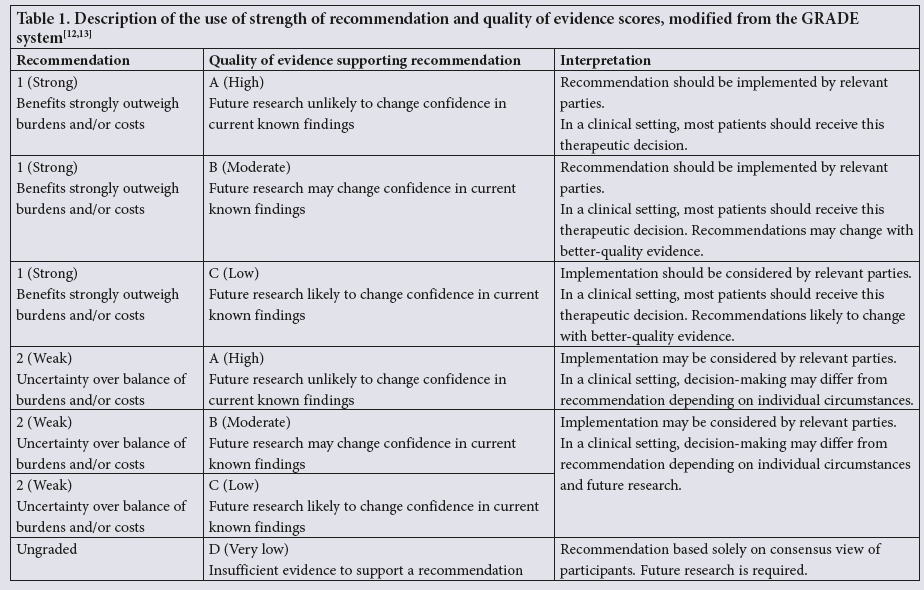 Table 1. Description of the use of strength of recommendation and quality of evidence scores, modified from the GRADE system$^{[12,13]}$

| Recommendation | Quality of evidence supporting recommendation | Interpretation |
|---|---|---|
| 1 (Strong) Benefits strongly outweigh burdens and/or costs | A (High) Future research unlikely to change confidence in current known findings | Recommendation should be implemented by relevant parties. In a clinical setting, most patients should receive this therapeutic decision. |
| 1 (Strong) Benefits strongly outweigh burdens and/or costs | B (Moderate) Future research may change confidence in current known findings | Recommendation should be implemented by relevant parties. In a clinical setting, most patients should receive this therapeutic decision. Recommendations may change with better-quality evidence. |
| 1 (Strong) Benefits strongly outweigh burdens and/or costs | C (Low) Future research likely to change confidence in current known findings | Implementation should be considered by relevant parties. In a clinical setting, most patients should receive this therapeutic decision. Recommendations likely to change with better-quality evidence. |
| 2 (Weak) Uncertainty over balance of burdens and/or costs | A (High) Future research unlikely to change confidence in current known findings | Implementation may be considered by relevant parties. In a clinical setting, decision-making may differ from recommendation depending on individual circumstances. |
| 2 (Weak) Uncertainty over balance of burdens and/or costs | B (Moderate) Future research may change confidence in current known findings | Implementation may be considered by relevant parties. In a clinical setting, decision-making may differ from recommendation depending on individual circumstances and future research. |
| 2 (Weak) Uncertainty over balance of burdens and/or costs | C (Low) Future research likely to change confidence in current known findings | |
| Ungraded | D (Very low) Insufficient evidence to support a recommendation | Recommendation based solely on consensus view of participants. Future research is required. |